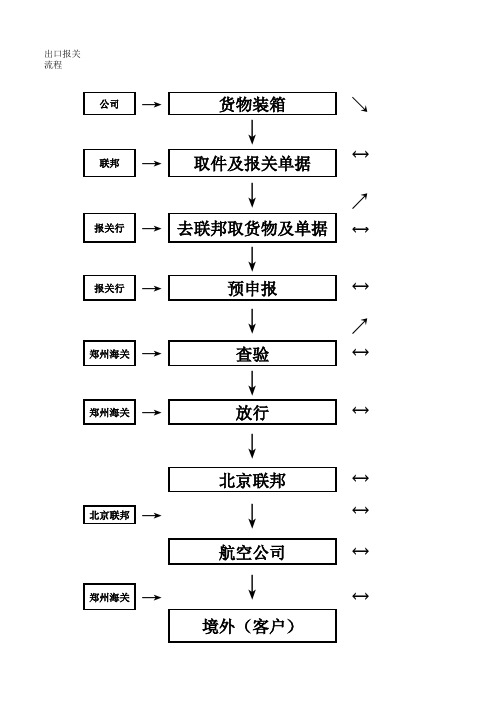 出口报关流程

公司

货物装箱

联邦

取件及报关单据

报关行

去联邦取货物及单据

报关行

预申报

郑州海关

查验

郑州海关

放行

北京联邦

北京联邦

航空公司

郑州海关

境外（客户）